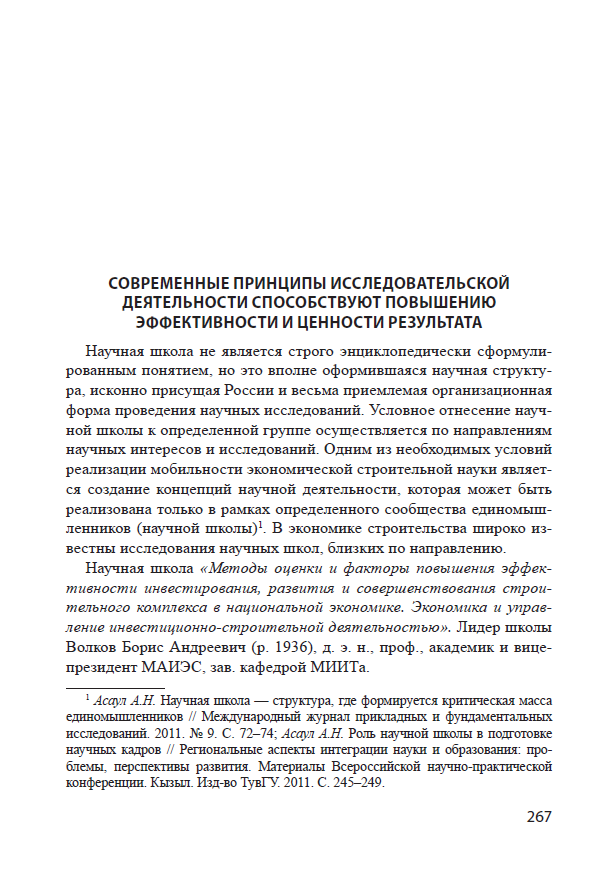 СОВРЕМЕННЫЕ ПРИНЦИПЫ ИССЛЕДОВАТЕЛЬСКОЙ ДЕЯТЕЛЬНОСТИ СПОСОБСТВУЮТ ПОВЫШЕНИЮ ЭФФЕКТИВНОСТИ И ЦЕННОСТИ РЕЗУЛЬТАТА

Научная школа не является строго энциклопедически сформулированным понятием, но это вполне оформившаяся научная структура, исконно присущая России и весьма приемлемая организационная форма проведения научных исследований. Условное отнесение научной школы к определенной группе осуществляется по направлениям научных интересов и исследований. Одним из необходимых условий реализации мобильности экономической строительной науки является создание концепций научной деятельности, которая может быть реализована только в рамках определенного сообщества единомышленников (научной школы)$^1$. В экономике строительства широко известны исследования научных школ, близких по направлению.

Научная школа «Методы оценки и факторы повышения эффективности инвестирования, развития и совершенствования строительного комплекса в национальной экономике. Экономика и управление инвестиционно-строительной деятельностью». Лидер школы Волков Борис Андреевич (р. 1936), д. э. н., проф., академик и вице-президент МАИЭС, зав. кафедрой МИИТа.

$^1$ Асаул А.Н. Научная школа — структура, где формируется критическая масса единомышленников // Международный журнал прикладных и фундаментальных исследований. 2011. № 9. С. 72–74; Асаул А.Н. Роль научной школы в подготовке научных кадров // Региональные аспекты интеграции науки и образования: проблемы, перспективы развития. Материалы Всероссийской научно-практической конференции. Кызыл. Изд-во ТувГУ. 2011. С. 245–249.

267